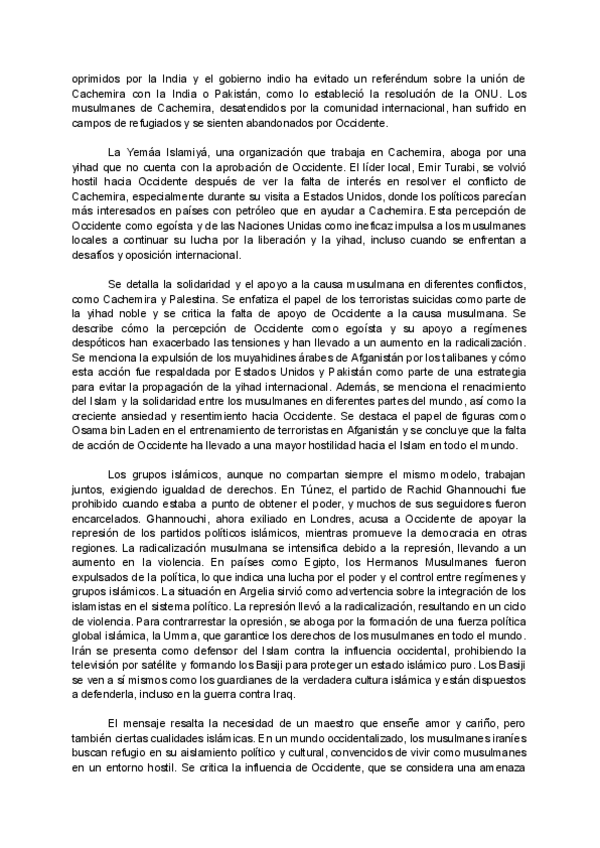 oprimidos por la India y el gobierno indio ha evitado un referéndum sobre la unión de Cachemira con la India o Pakistán, como lo estableció la resolución de la ONU. Los musulmanes de Cachemira, desatendidos por la comunidad internacional, han sufrido en campos de refugiados y se sienten abandonados por Occidente.

La Yemáa Islamiyá, una organización que trabaja en Cachemira, aboga por una yihad que no cuenta con la aprobación de Occidente. El líder local, Emir Turabi, se volvió hostil hacia Occidente después de ver la falta de interés en resolver el conflicto de Cachemira, especialmente durante su visita a Estados Unidos, donde los políticos parecían más interesados en países con petróleo que en ayudar a Cachemira. Esta percepción de Occidente como egoísta y de las Naciones Unidas como ineficaz impulsa a los musulmanes locales a continuar su lucha por la liberación y la yihad, incluso cuando se enfrentan a desafíos y oposición internacional.

Se detalla la solidaridad y el apoyo a la causa musulmana en diferentes conflictos, como Cachemira y Palestina. Se enfatiza el papel de los terroristas suicidas como parte de la yihad noble y se critica la falta de apoyo de Occidente a la causa musulmana. Se describe cómo la percepción de Occidente como egoísta y su apoyo a regímenes despóticos han exacerbado las tensiones y han llevado a un aumento en la radicalización. Se menciona la expulsión de los muyahidines árabes de Afganistán por los talibanes y cómo esta acción fue respaldada por Estados Unidos y Pakistán como parte de una estrategia para evitar la propagación de la yihad internacional. Además, se menciona el renacimiento del Islam y la solidaridad entre los musulmanes en diferentes partes del mundo, así como la creciente ansiedad y resentimiento hacia Occidente. Se destaca el papel de figuras como Osama bin Laden en el entrenamiento de terroristas en Afganistán y se concluye que la falta de acción de Occidente ha llevado a una mayor hostilidad hacia el Islam en todo el mundo.

Los grupos islámicos, aunque no compartan siempre el mismo modelo, trabajan juntos, exigiendo igualdad de derechos. En Túnez, el partido de Rachid Ghannouchi fue prohibido cuando estaba a punto de obtener el poder, y muchos de sus seguidores fueron encarcelados. Ghannouchi, ahora exiliado en Londres, acusa a Occidente de apoyar la represión de los partidos políticos islámicos, mientras promueve la democracia en otras regiones. La radicalización musulmana se intensifica debido a la represión, llevando a un aumento en la violencia. En países como Egipto, los Hermanos Musulmanes fueron expulsados de la política, lo que indica una lucha por el poder y el control entre regímenes y grupos islámicos. La situación en Argelia sirvió como advertencia sobre la integración de los islamistas en el sistema político. La represión llevó a la radicalización, resultando en un ciclo de violencia. Para contrarrestar la opresión, se aboga por la formación de una fuerza política global islámica, la Umma, que garantice los derechos de los musulmanes en todo el mundo. Irán se presenta como defensor del Islam contra la influencia occidental, prohibiendo la televisión por satélite y formando los Basiji para proteger un estado islámico puro. Los Basiji se ven a sí mismos como los guardianes de la verdadera cultura islámica y están dispuestos a defenderla, incluso en la guerra contra Iraq.

El mensaje resalta la necesidad de un maestro que enseñe amor y cariño, pero también ciertas cualidades islámicas. En un mundo occidentalizado, los musulmanes iraníes buscan refugio en su aislamiento político y cultural, convencidos de vivir como musulmanes en un entorno hostil. Se critica la influencia de Occidente, que se considera una amenaza